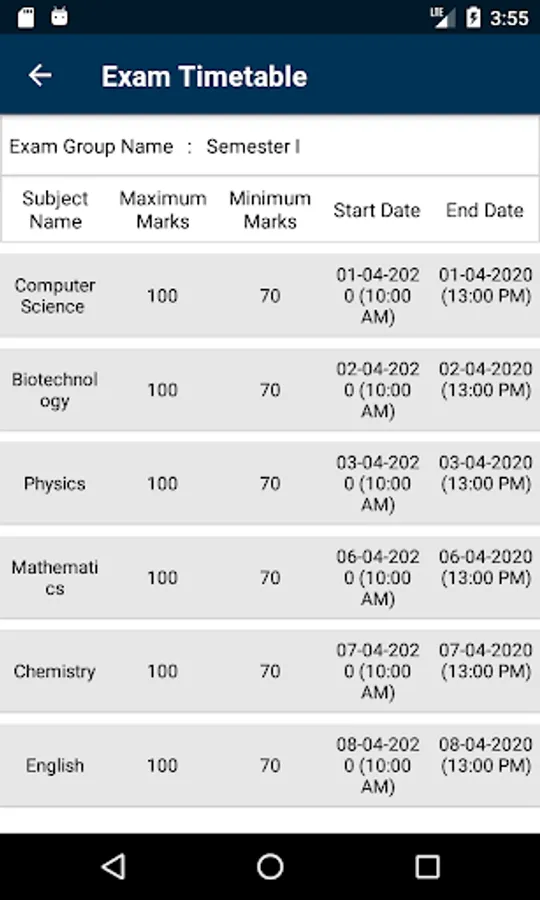 LTE 3:55

Exam Timetable

Exam Group Name : Semester I

| Subject Name | Maximum Marks | Minimum Marks | Start Date | End Date |
|---|---|---|---|---|
| Computer Science | 100 | 70 | 01-04-2020 (10:00 AM) | 01-04-2020 (13:00 PM) |
| Biotechnology | 100 | 70 | 02-04-2020 (10:00 AM) | 02-04-2020 (13:00 PM) |
| Physics | 100 | 70 | 03-04-2020 (10:00 AM) | 03-04-2020 (13:00 PM) |
| Mathematics | 100 | 70 | 06-04-2020 (10:00 AM) | 06-04-2020 (13:00 PM) |
| Chemistry | 100 | 70 | 07-04-2020 (10:00 AM) | 07-04-2020 (13:00 PM) |
| English | 100 | 70 | 08-04-2020 (10:00 AM) | 08-04-2020 (13:00 PM) |